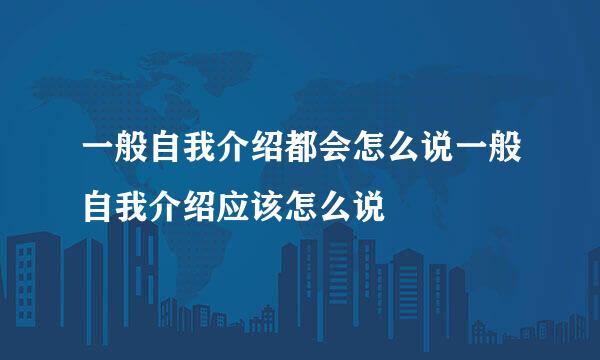 一般自我介绍都会怎么说一般自我介绍应该怎么说